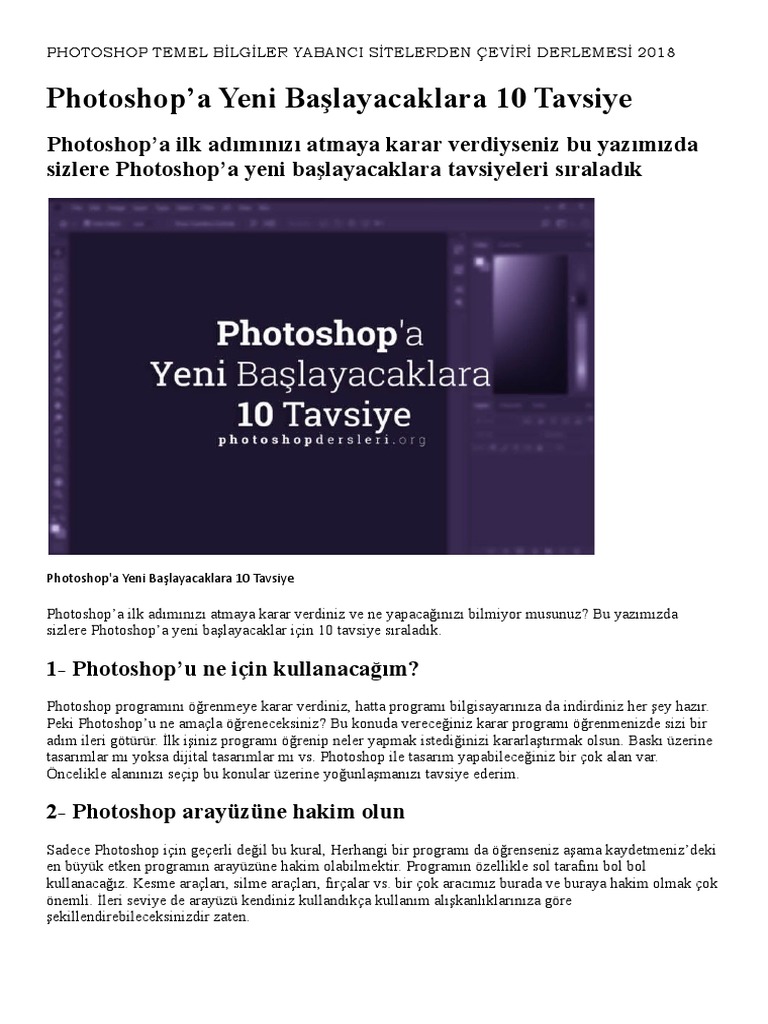 PHOTOSHOP TEMEL BİLGİLER YABANCI SİTELERDEN ÇEVİRİ DERLEMESİ 2018

Photoshop'a Yeni Başlayacaklara 10 Tavsiye

Photoshop'a ilk adımınızı atmaya karar verdiyseniz bu yazımızda sizlere Photoshop'a yeni başlayacaklara tavsiyeleri sıraladık

Photoshop'a Yeni Başlayacaklara 10 Tavsiye
photoshopdersleri.org

Photoshop'a Yeni Başlayacaklara 10 Tavsiye

Photoshop'a ilk adımınızı atmaya karar verdiniz ve ne yapacağınızı bilmiyor musunuz? Bu yazımızda sizlere Photoshop'a yeni başlayacaklar için 10 tavsiye sıraladık.

1- Photoshop'u ne için kullanacağım?

Photoshop programını öğrenmeye karar verdiniz, hatta programı bilgisayarınıza da indirdiniz her şey hazır. Peki Photoshop'u ne amaçla öğreneceksiniz? Bu konuda vereceğiniz karar programı öğrenmenizde sizi bir adım ileri götürür. İlk işiniz programı öğrenip neler yapmak istediğinizi kararlaştırmak olsun. Baskı üzerine tasarımlar mı yoksa dijital tasarımlar mı vs. Photoshop ile tasarım yapabileceğiniz bir çok alan var. Öncelikle alanınızı seçip bu konular üzerine yoğunlaşmanızı tavsiye ederim.

2- Photoshop arayüzüne hakim olun

Sadece Photoshop için geçerli değil bu kural, Herhangi bir programı da öğrenseniz aşama kaydetmeniz'deki en büyük etken programın arayüzüne hakim olabilmektir. Programın özellikle sol tarafını bol bol kullanacağız. Kesme araçları, silme araçları, fırçalar vs. bir çok aracımız burada ve buraya hakim olmak çok önemli. İleri seviye de arayüzü kendiniz kullandıkça kullanım alışkanlıklarınıza göre şekillendirebileceksinizdir zaten.